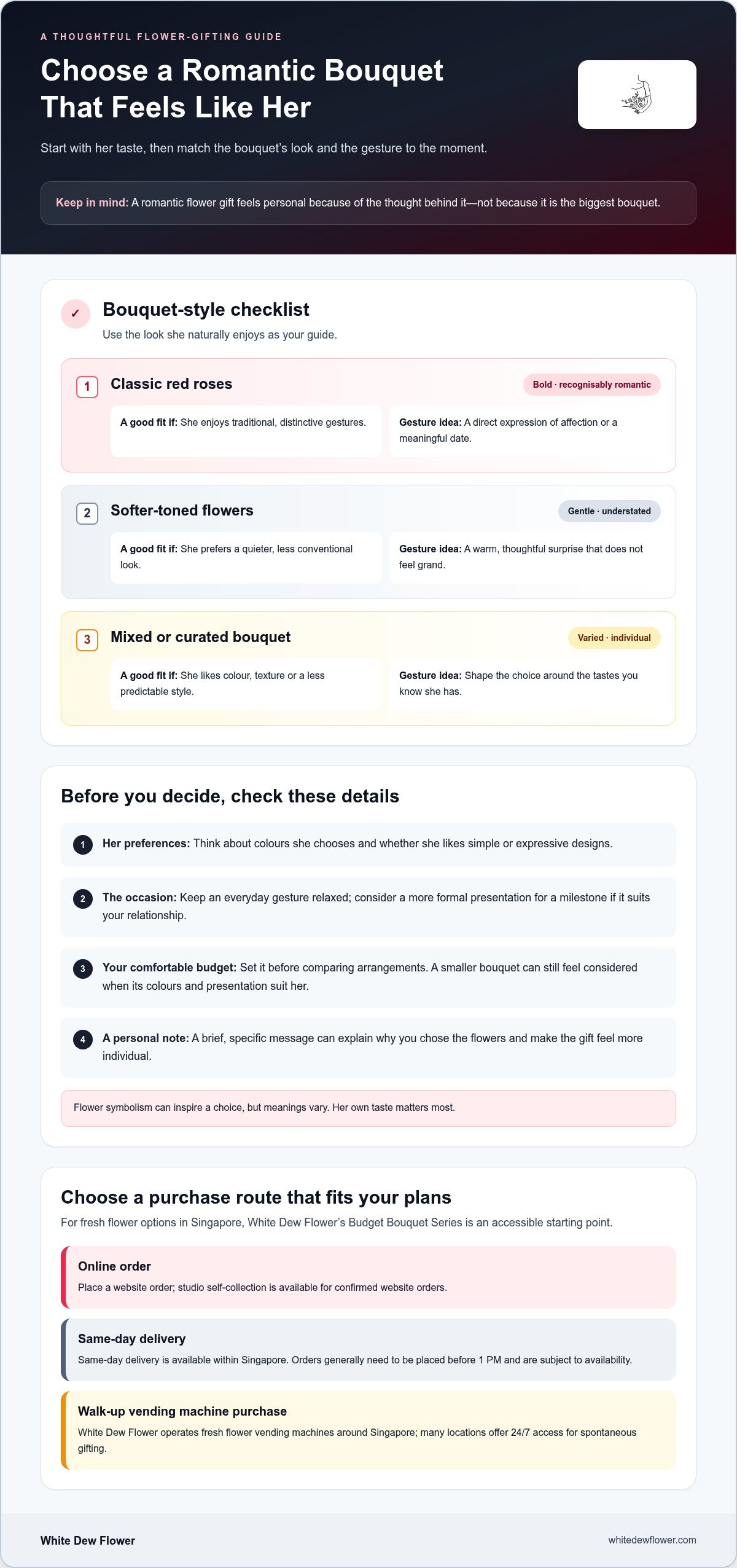 A THOUGHTFUL FLOWER-GIFTING GUIDE

Choose a Romantic Bouquet That Feels Like Her

Start with her taste, then match the bouquet's look and the gesture to the moment.

Keep in mind: A romantic flower gift feels personal because of the thought behind it—not because it is the biggest bouquet.

✓

Bouquet-style checklist

Use the look she naturally enjoys as your guide.

1 Classic red roses

Bold · recognisably romantic

A good fit if: She enjoys traditional, distinctive gestures.

Gesture idea: A direct expression of affection or a meaningful date.

2 Softer-toned flowers

Gentle · understated

A good fit if: She prefers a quieter, less conventional look.

Gesture idea: A warm, thoughtful surprise that does not feel grand.

3 Mixed or curated bouquet

Varied · individual

A good fit if: She likes colour, texture or a less predictable style.

Gesture idea: Shape the choice around the tastes you know she has.

Before you decide, check these details

1 Her preferences: Think about colours she chooses and whether she likes simple or expressive designs.

2 The occasion: Keep an everyday gesture relaxed; consider a more formal presentation for a milestone if it suits your relationship.

3 Your comfortable budget: Set it before comparing arrangements. A smaller bouquet can still feel considered when its colours and presentation suit her.

4 A personal note: A brief, specific message can explain why you chose the flowers and make the gift feel more individual.

Flower symbolism can inspire a choice, but meanings vary. Her own taste matters most.

Choose a purchase route that fits your plans

For fresh flower options in Singapore, White Dew Flower's Budget Bouquet Series is an accessible starting point.

Online order

Place a website order; studio self-collection is available for confirmed website orders.

Same-day delivery

Same-day delivery is available within Singapore. Orders generally need to be placed before 1 PM and are subject to availability.

Walk-up vending machine purchase

White Dew Flower operates fresh flower vending machines around Singapore; many locations offer 24/7 access for spontaneous gifting.

White Dew Flower

whitedewflower.com